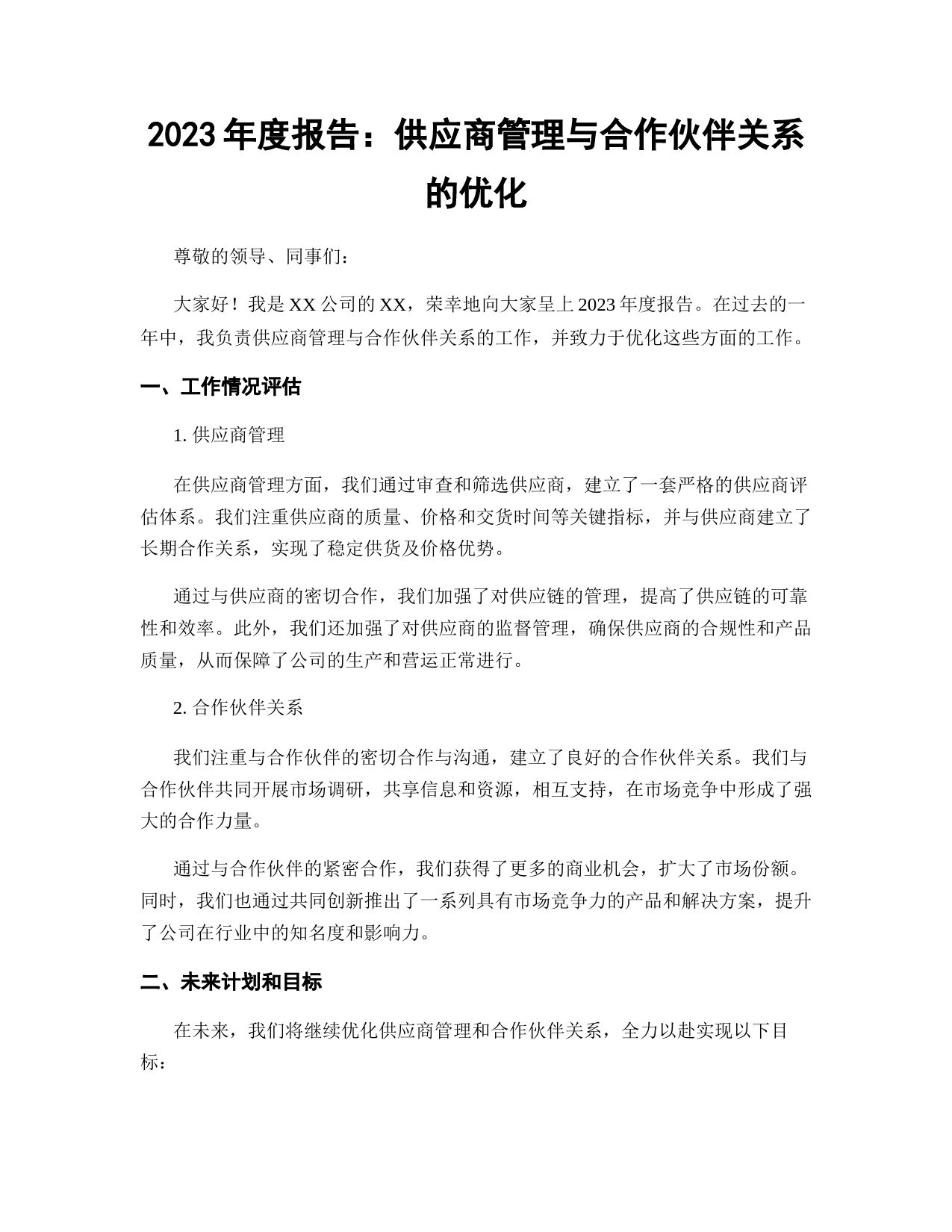 2023 年度报告：供应商管理与合作伙伴关系的优化

尊敬的领导、同事们：

大家好！我是 XX 公司的 XX，荣幸地向大家呈上 2023 年度报告。在过去的一年中，我负责供应商管理与合作伙伴关系的工作，并致力于优化这些方面的工作。

一、工作情况评估

1. 供应商管理

在供应商管理方面，我们通过审查和筛选供应商，建立了一套严格的供应商评估体系。我们注重供应商的质量、价格和交货时间等关键指标，并与供应商建立了长期合作关系，实现了稳定供货及价格优势。

通过与供应商的密切合作，我们加强了对供应链的管理，提高了供应链的可靠性和效率。此外，我们还加强了对供应商的监督管理，确保供应商的合规性和产品质量，从而保障了公司的生产和营运正常进行。

2. 合作伙伴关系

我们注重与合作伙伴的密切合作与沟通，建立了良好的合作伙伴关系。我们与合作伙伴共同开展市场调研，共享信息和资源，相互支持，在市场竞争中形成了强大的合作力量。

通过与合作伙伴的紧密合作，我们获得了更多的商业机会，扩大了市场份额。同时，我们也通过共同创新推出了一系列具有市场竞争力的产品和解决方案，提升了公司在行业中的知名度和影响力。

二、未来计划和目标

在未来，我们将继续优化供应商管理和合作伙伴关系，全力以赴实现以下目标：